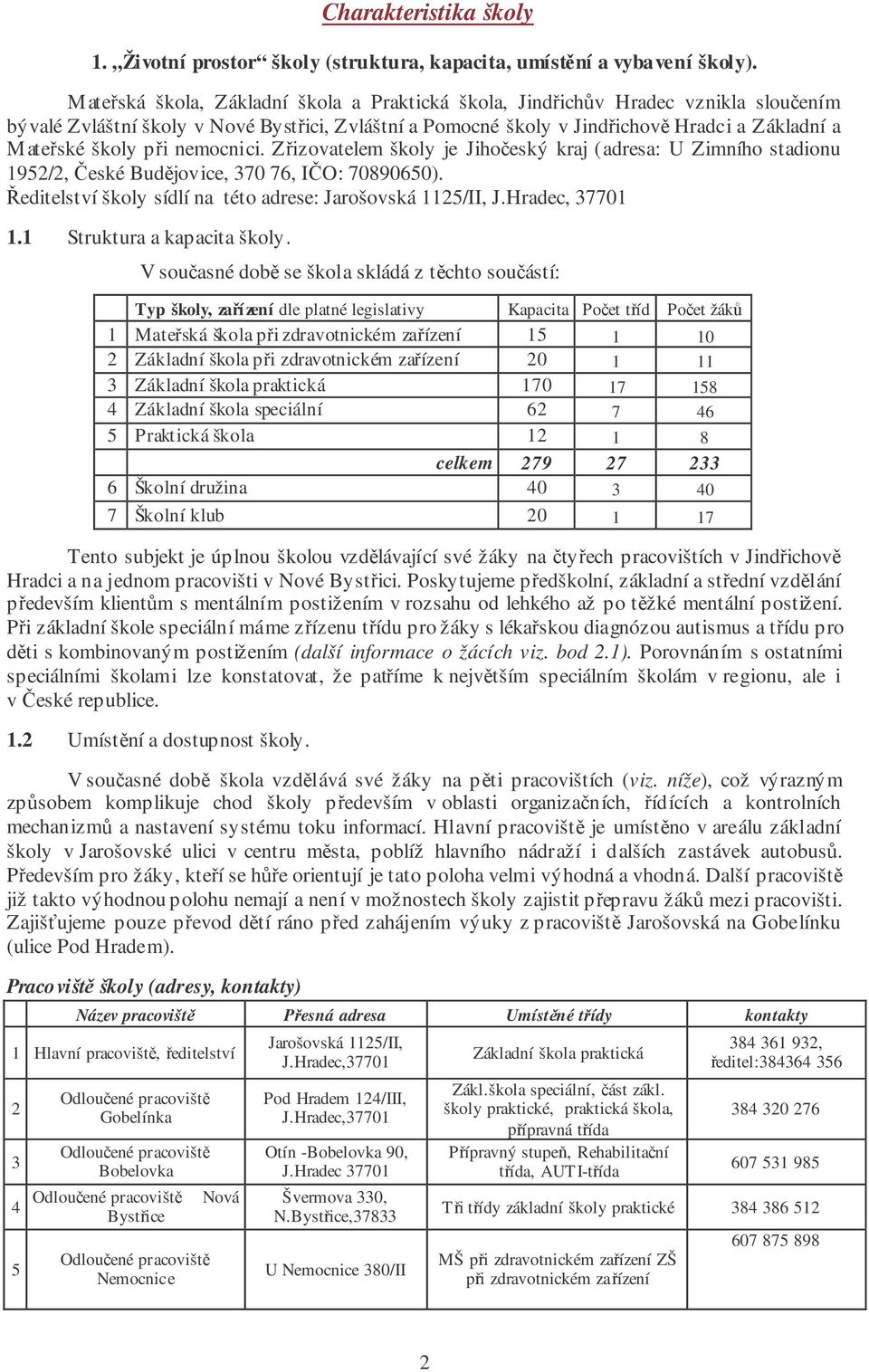 Charakteristika školy

1. „Životní prostor“ školy (struktura, kapacita, umístění a vybavení školy).

Mateřská škola, Základní škola a Praktická škola, Jindřichův Hradec vznikla sloučením bývalé Zvláštní školy v Nové Bystřici, Zvláštní a Pomocné školy v Jindřichově Hradci a Základní a Mateřské školy při nemocnici. Zřizovatelem školy je Jihočeský kraj (adresa: U Zimního stadionu 1952/2, České Budějovice, 370 76, IČO: 70890650).
Ředitelství školy sídlí na této adrese: Jarošovská 1125/II, J.Hradec, 37701

1.1 Struktura a kapacita školy.

V současné době se škola skládá z těchto součástí:

| | Typ školy, zařízení dle platné legislativy | Kapacita | Počet tříd | Počet žáků |
|---|---|---|---|---|
| 1 | Mateřská škola při zdravotnickém zařízení | 15 | 1 | 10 |
| 2 | Základní škola při zdravotnickém zařízení | 20 | 1 | 11 |
| 3 | Základní škola praktická | 170 | 17 | 158 |
| 4 | Základní škola speciální | 62 | 7 | 46 |
| 5 | Praktická škola | 12 | 1 | 8 |
| | celkem | 279 | 27 | 233 |
| 6 | Školní družina | 40 | 3 | 40 |
| 7 | Školní klub | 20 | 1 | 17 |

Tento subjekt je úplnou školou vzdělávající své žáky na čtyřech pracovištích v Jindřichově Hradci a na jednom pracovišti v Nové Bystřici. Poskytujeme předškolní, základní a střední vzdělání především klientům s mentálním postižením v rozsahu od lehkého až po těžké mentální postižení. Při základní škole speciální máme zřízenu třídu pro žáky s lékařskou diagnózou autismus a třídu pro děti s kombinovaným postižením (další informace o žácích viz. bod 2.1). Porovnáním s ostatními speciálními školami lze konstatovat, že patříme k největším speciálním školám v regionu, ale i v České republice.

1.2 Umístění a dostupnost školy.

V současné době škola vzdělává své žáky na pěti pracovištích (viz. níže), což výrazným způsobem komplikuje chod školy především v oblasti organizačních, řídících a kontrolních mechanizmů a nastavení systému toku informací. Hlavní pracoviště je umístěno v areálu základní školy v Jarošovské ulici v centru města, poblíž hlavního nádraží i dalších zastávek autobusů. Především pro žáky, kteří se hůře orientují je tato poloha velmi výhodná a vhodná. Další pracoviště již takto výhodnou polohu nemají a není v možnostech školy zajistit přepravu žáků mezi pracovišti. Zajišťujeme pouze převod dětí ráno před zahájením výuky z pracoviště Jarošovská na Gobelínku (ulice Pod Hradem).

Pracoviště školy (adresy, kontakty)

| | Název pracoviště | Přesná adresa | Umístěné třídy | kontakty |
|---|---|---|---|---|
| 1 | Hlavní pracoviště, ředitelství | Jarošovská 1125/II, J.Hradec,37701 | Základní škola praktická | 384 361 932, ředitel:384364 356 |
| 2 | Odloučené pracoviště Gobelínka | Pod Hradem 124/III, J.Hradec,37701 | Zákl.škola speciální, část zákl. školy praktické, praktická škola, přípravná třída | 384 320 276 |
| 3 | Odloučené pracoviště Bobelovka | Otín -Bobelovka 90, J.Hradec 37701 | Přípravný stupeň, Rehabilitační třída, AUTI-třída | 607 531 985 |
| 4 | Odloučené pracoviště Nová Bystřice | Švermova 330, N.Bystřice,37833 | Tři třídy základní školy praktické | 384 386 512 |
| 5 | Odloučené pracoviště Nemocnice | U Nemocnice 380/II | MŠ při zdravotnickém zařízení ZŠ při zdravotnickém zařízení | 607 875 898 |

2